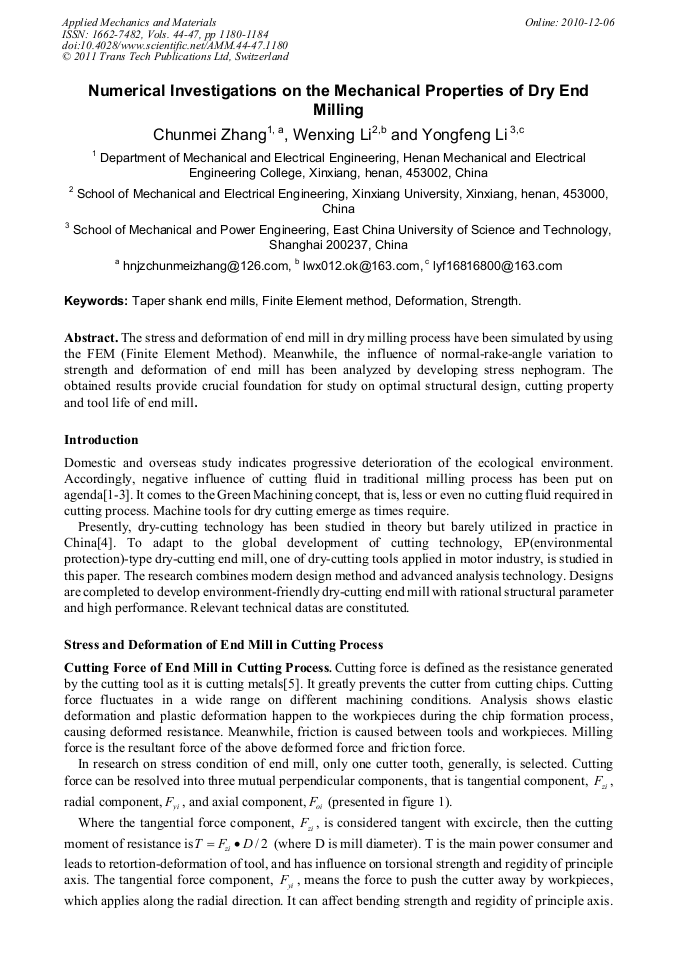 Applied Mechanics and Materials
ISSN: 1662-7482, Vols. 44-47, pp 1180-1184
doi:10.4028/www.scientific.net/AMM.44-47.1180
© 2011 Trans Tech Publications Ltd, Switzerland

Online: 2010-12-06

Numerical Investigations on the Mechanical Properties of Dry End Milling

Chunmei Zhang$^{1, a}$, Wenxing Li$^{2,b}$ and Yongfeng Li$^{3,c}$

$^1$ Department of Mechanical and Electrical Engineering, Henan Mechanical and Electrical Engineering College, Xinxiang, henan, 453002, China

$^2$ School of Mechanical and Electrical Engineering, Xinxiang University, Xinxiang, henan, 453000, China

$^3$ School of Mechanical and Power Engineering, East China University of Science and Technology, Shanghai 200237, China

$^a$ hnjzchunmeizhang@126.com, $^b$ lwx012.ok@163.com, $^c$ lyf16816800@163.com

Keywords: Taper shank end mills, Finite Element method, Deformation, Strength.

Abstract. The stress and deformation of end mill in dry milling process have been simulated by using the FEM (Finite Element Method). Meanwhile, the influence of normal-rake-angle variation to strength and deformation of end mill has been analyzed by developing stress nephogram. The obtained results provide crucial foundation for study on optimal structural design, cutting property and tool life of end mill.

Introduction

Domestic and overseas study indicates progressive deterioration of the ecological environment. Accordingly, negative influence of cutting fluid in traditional milling process has been put on agenda[1-3]. It comes to the Green Machining concept, that is, less or even no cutting fluid required in cutting process. Machine tools for dry cutting emerge as times require.

Presently, dry-cutting technology has been studied in theory but barely utilized in practice in China[4]. To adapt to the global development of cutting technology, EP(environmental protection)-type dry-cutting end mill, one of dry-cutting tools applied in motor industry, is studied in this paper. The research combines modern design method and advanced analysis technology. Designs are completed to develop environment-friendly dry-cutting end mill with rational structural parameter and high performance. Relevant technical datas are constituted.

Stress and Deformation of End Mill in Cutting Process

Cutting Force of End Mill in Cutting Process. Cutting force is defined as the resistance generated by the cutting tool as it is cutting metals[5]. It greatly prevents the cutter from cutting chips. Cutting force fluctuates in a wide range on different machining conditions. Analysis shows elastic deformation and plastic deformation happen to the workpieces during the chip formation process, causing deformed resistance. Meanwhile, friction is caused between tools and workpieces. Milling force is the resultant force of the above deformed force and friction force.

In research on stress condition of end mill, only one cutter tooth, generally, is selected. Cutting force can be resolved into three mutual perpendicular components, that is tangential component, $F_{zi}$, radial component, $F_{yi}$, and axial component, $F_{oi}$ (presented in figure 1).

Where the tangential force component, $F_{zi}$, is considered tangent with excircle, then the cutting moment of resistance is $T = F_{zi} \bullet D/2$ (where D is mill diameter). T is the main power consumer and leads to retortion-deformation of tool, and has influence on torsional strength and regidity of principle axis. The tangential force component, $F_{yi}$, means the force to push the cutter away by workpieces, which applies along the radial direction. It can affect bending strength and regidity of principle axis.